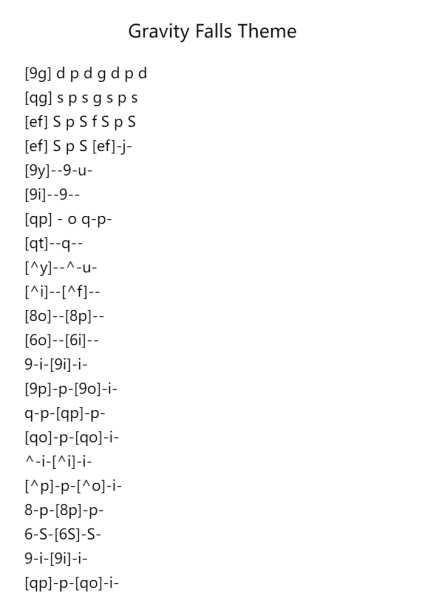 Gravity Falls Theme

[9g] d p d g d p d
[qg] s p s g s p s
[ef] S p S f S p S
[ef] S p S [ef]-j-
[9y]--9-u-
[9i]--9--
[qp] - o q-p-
[qt]--q--
[^y]--^-u-
[^i]--[^f]--
[8o]--[8p]--
[6o]--[6i]--
9-i-[9i]-i-
[9p]-p-[9o]-i-
q-p-[qp]-p-
[qo]-p-[qo]-i-
^-i-[^i]-i-
[^p]-p-[^o]-i-
8-p-[8p]-p-
6-S-[6S]-S-
9-i-[9i]-i-
[qp]-p-[qo]-i-